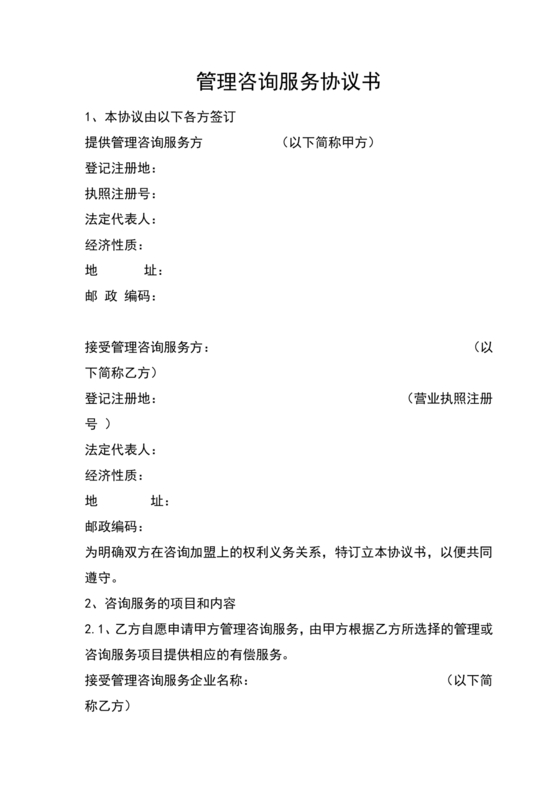 管理咨询服务协议书

1、本协议由以下各方签订

提供管理咨询服务方　　　　（以下简称甲方）

登记注册地：

执照注册号：

法定代表人：

经济性质：

地　　址：

邮 政 编码：

接受管理咨询服务方：　　　　（以下简称乙方）

登记注册地：　　　　（营业执照注册号 ）

法定代表人：

经济性质：

地　　址：

邮政编码：

为明确双方在咨询加盟上的权利义务关系，特订立本协议书，以便共同遵守。

2、咨询服务的项目和内容

2.1、乙方自愿申请甲方管理咨询服务，由甲方根据乙方所选择的管理或咨询服务项目提供相应的有偿服务。

接受管理咨询服务企业名称：　　　　（以下简称乙方）